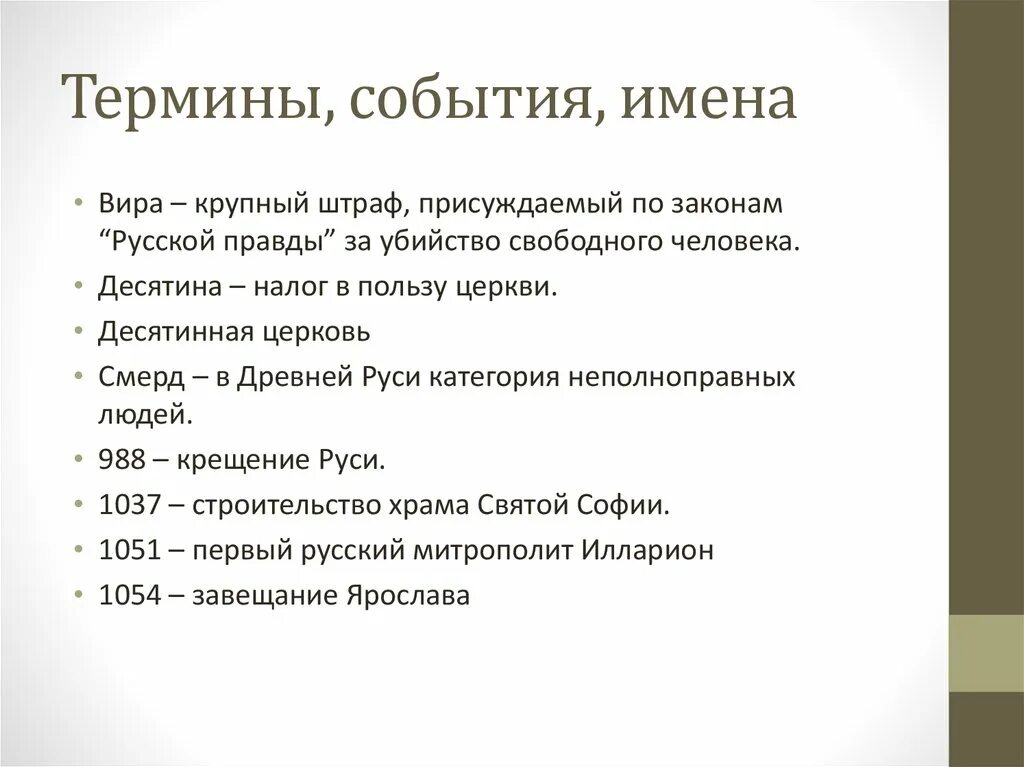 Термины, события, имена

• Вира – крупный штраф, присуждаемый по законам “Русской правды” за убийство свободного человека.
• Десятина – налог в пользу церкви.
• Десятинная церковь
• Смерд – в Древней Руси категория неполноправных людей.
• 988 – крещение Руси.
• 1037 – строительство храма Святой Софии.
• 1051 – первый русский митрополит Илларион
• 1054 – завещание Ярослава